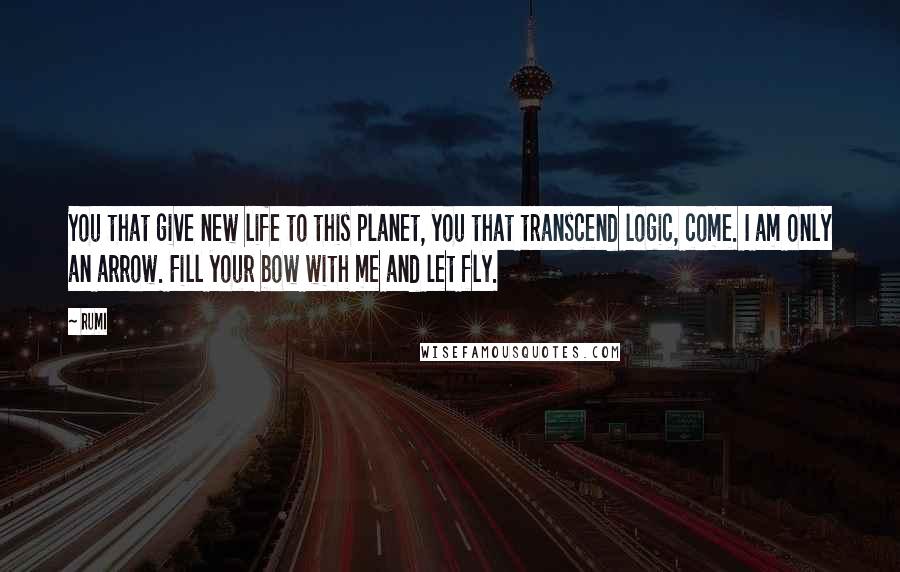 YOU THAT GIVE NEW LIFE TO THIS PLANET, YOU THAT TRANSCEND LOGIC, COME. I AM ONLY AN ARROW. FILL YOUR BOW WITH ME AND LET FLY.

~ RUMI

WISEFAMOUSQUOTES.COM